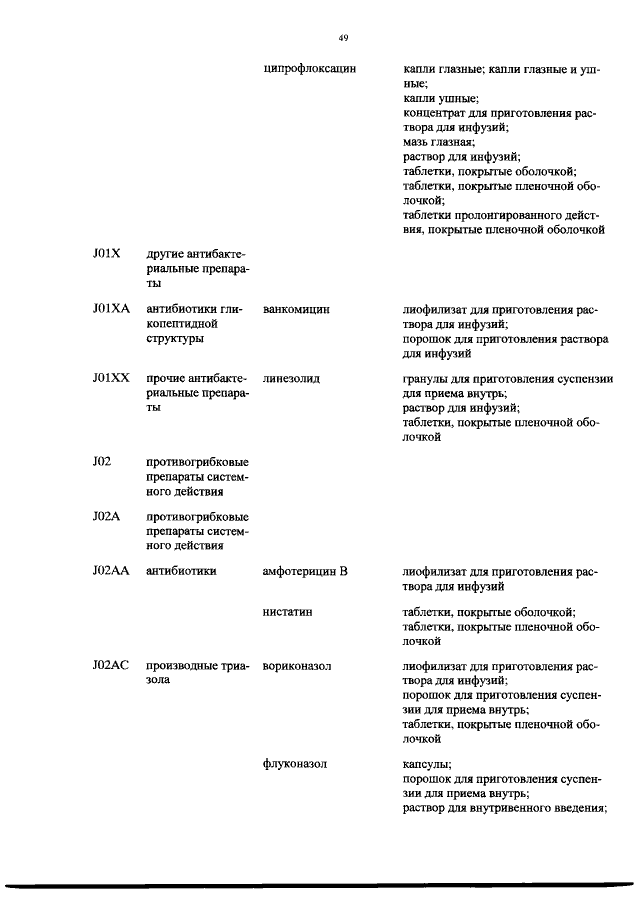 49

| | | | |
|---|---|---|---|
| | | ципрофлоксацин | капли глазные; капли глазные и ушные; капли ушные; концентрат для приготовления раствора для инфузий; мазь глазная; раствор для инфузий; таблетки, покрытые оболочкой; таблетки, покрытые пленочной оболочкой; таблетки пролонгированного действия, покрытые пленочной оболочкой |
| J01X | другие антибактериальные препараты | | |
| J01XA | антибиотики гликопептидной структуры | ванкомицин | лиофилизат для приготовления раствора для инфузий; порошок для приготовления раствора для инфузий |
| J01XX | прочие антибактериальные препараты | линезолид | гранулы для приготовления суспензии для приема внутрь; раствор для инфузий; таблетки, покрытые пленочной оболочкой |
| J02 | противогрибковые препараты системного действия | | |
| J02A | противогрибковые препараты системного действия | | |
| J02AA | антибиотики | амфотерицин В | лиофилизат для приготовления раствора для инфузий |
| | | нистатин | таблетки, покрытые оболочкой; таблетки, покрытые пленочной оболочкой |
| J02AC | производные триазола | вориконазол | лиофилизат для приготовления раствора для инфузий; порошок для приготовления суспензии для приема внутрь; таблетки, покрытые пленочной оболочкой |
| | | флуконазол | капсулы; порошок для приготовления суспензии для приема внутрь; раствор для внутривенного введения; |